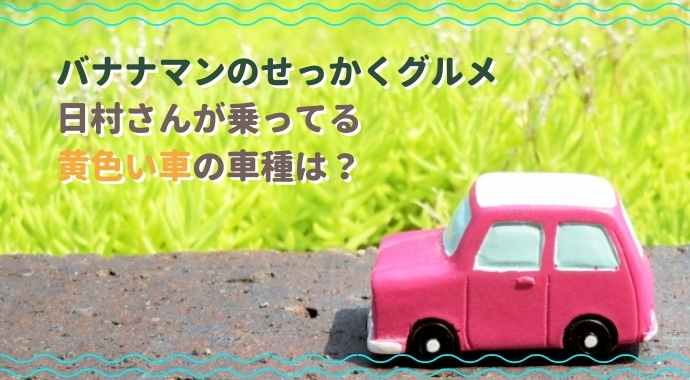 バナナマンのせっかくグルメ
日村さんが乗ってる
黄色い車の車種は？